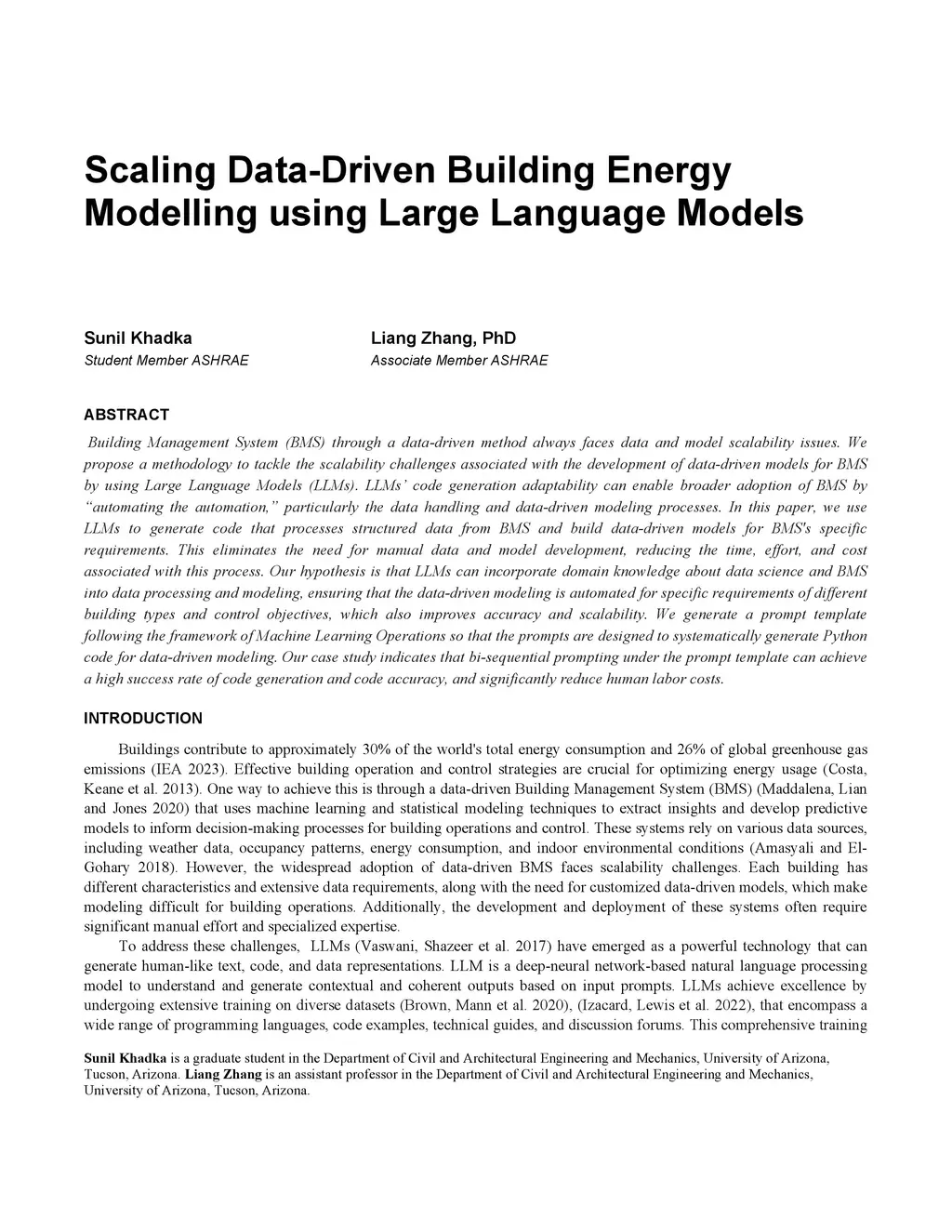 Scaling Data-Driven Building Energy Modelling using Large Language Models

Sunil Khadka
Student Member ASHRAE

Liang Zhang, PhD
Associate Member ASHRAE

ABSTRACT

Building Management System (BMS) through a data-driven method always faces data and model scalability issues. We propose a methodology to tackle the scalability challenges associated with the development of data-driven models for BMS by using Large Language Models (LLMs). LLMs' code generation adaptability can enable broader adoption of BMS by "automating the automation," particularly the data handling and data-driven modeling processes. In this paper, we use LLMs to generate code that processes structured data from BMS and build data-driven models for BMS's specific requirements. This eliminates the need for manual data and model development, reducing the time, effort, and cost associated with this process. Our hypothesis is that LLMs can incorporate domain knowledge about data science and BMS into data processing and modeling, ensuring that the data-driven modeling is automated for specific requirements of different building types and control objectives, which also improves accuracy and scalability. We generate a prompt template following the framework of Machine Learning Operations so that the prompts are designed to systematically generate Python code for data-driven modeling. Our case study indicates that bi-sequential prompting under the prompt template can achieve a high success rate of code generation and code accuracy, and significantly reduce human labor costs.

INTRODUCTION

Buildings contribute to approximately 30% of the world's total energy consumption and 26% of global greenhouse gas emissions (IEA 2023). Effective building operation and control strategies are crucial for optimizing energy usage (Costa, Keane et al. 2013). One way to achieve this is through a data-driven Building Management System (BMS) (Maddalena, Lian and Jones 2020) that uses machine learning and statistical modeling techniques to extract insights and develop predictive models to inform decision-making processes for building operations and control. These systems rely on various data sources, including weather data, occupancy patterns, energy consumption, and indoor environmental conditions (Amasyali and El-Gohary 2018). However, the widespread adoption of data-driven BMS faces scalability challenges. Each building has different characteristics and extensive data requirements, along with the need for customized data-driven models, which make modeling difficult for building operations. Additionally, the development and deployment of these systems often require significant manual effort and specialized expertise.

To address these challenges, LLMs (Vaswani, Shazeer et al. 2017) have emerged as a powerful technology that can generate human-like text, code, and data representations. LLM is a deep-neural network-based natural language processing model to understand and generate contextual and coherent outputs based on input prompts. LLMs achieve excellence by undergoing extensive training on diverse datasets (Brown, Mann et al. 2020), (Izacard, Lewis et al. 2022), that encompass a wide range of programming languages, code examples, technical guides, and discussion forums. This comprehensive training

Sunil Khadka is a graduate student in the Department of Civil and Architectural Engineering and Mechanics, University of Arizona, Tucson, Arizona. Liang Zhang is an assistant professor in the Department of Civil and Architectural Engineering and Mechanics, University of Arizona, Tucson, Arizona.